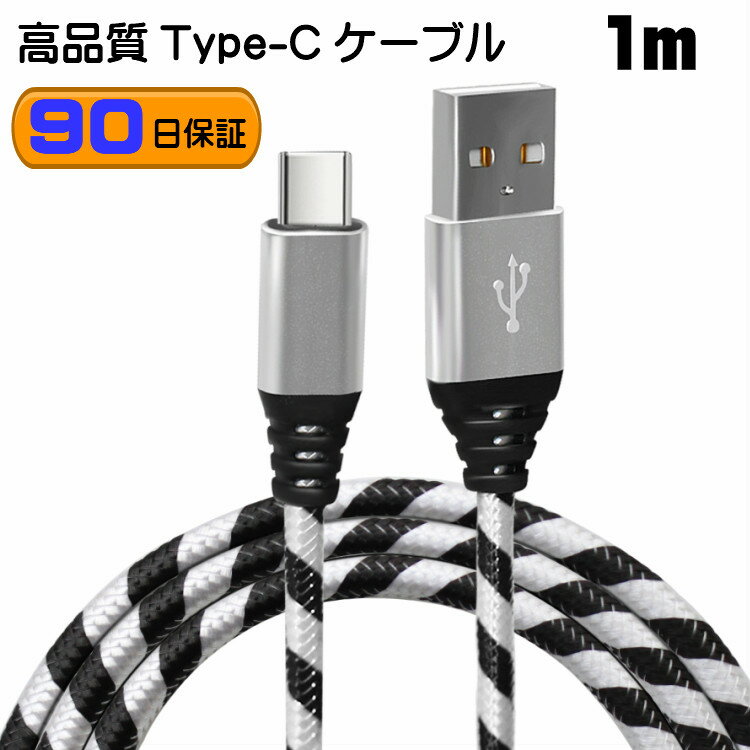 高品質 Type-C ケーブル 1m

90 日保証